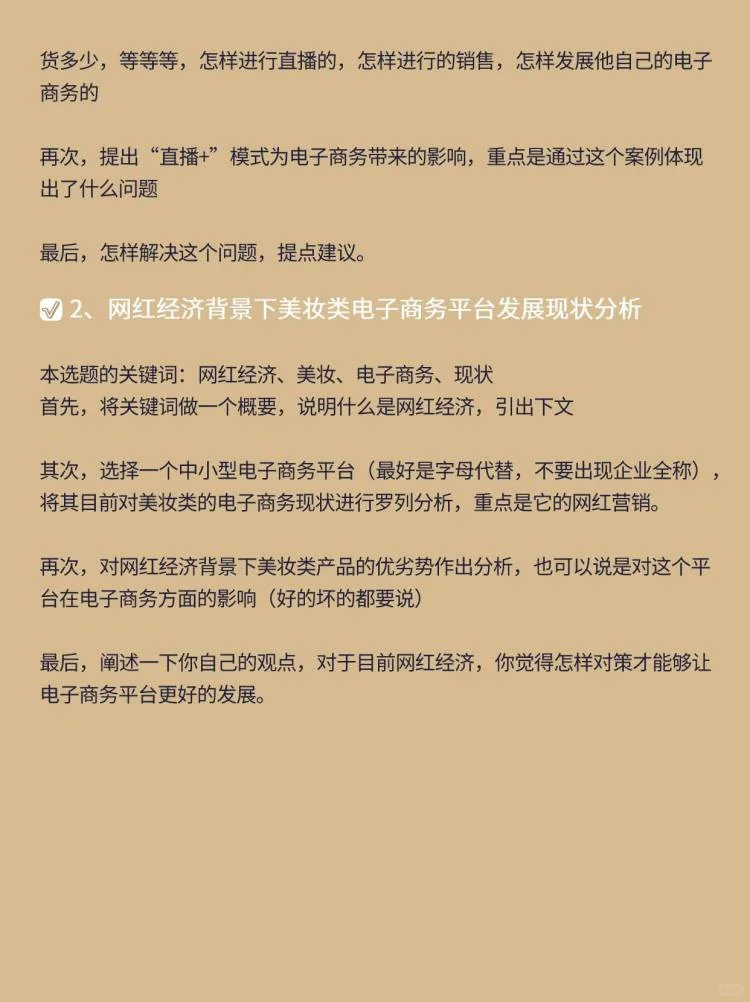 货多少，等等等，怎样进行直播的，怎样进行的销售，怎样发展他自己的电子商务的

再次，提出“直播+”模式为电子商务带来的影响，重点是通过这个案例体现出了什么问题

最后，怎样解决这个问题，提点建议。

2、网红经济背景下美妆类电子商务平台发展现状分析

本选题的关键词：网红经济、美妆、电子商务、现状
首先，将关键词做一个概要，说明什么是网红经济，引出下文

其次，选择一个中小型电子商务平台（最好是字母代替，不要出现企业全称），将其目前对美妆类的电子商务现状进行罗列分析，重点是它的网红营销。

再次，对网红经济背景下美妆类产品的优劣势作出分析，也可以说是对这个平台在电子商务方面的影响（好的坏的都要说）

最后，阐述一下你自己的观点，对于目前网红经济，你觉得怎样对策才能够让电子商务平台更好的发展。